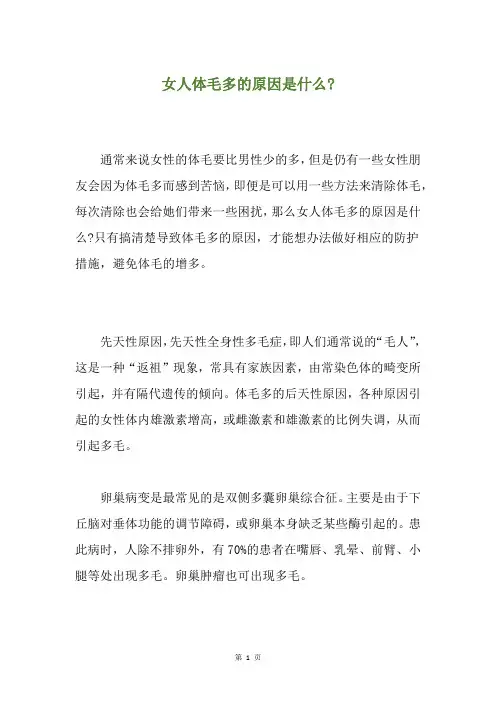 女人体毛多的原因是什么?

通常来说女性的体毛要比男性少的多，但是仍有一些女性朋友会因为体毛多而感到苦恼，即便是可以用一些方法来清除体毛，每次清除也会给她们带来一些困扰，那么女人体毛多的原因是什么?只有搞清楚导致体毛多的原因，才能想办法做好相应的防护措施，避免体毛的增多。

先天性原因,先天性全身性多毛症,即人们通常说的“毛人”，这是一种“返祖”现象，常具有家族因素，由常染色体的畸变所引起，并有隔代遗传的倾向。体毛多的后天性原因，各种原因引起的女性体内雄激素增高，或雌激素和雄激素的比例失调，从而引起多毛。

卵巢病变是最常见的是双侧多囊卵巢综合征。主要是由于下丘脑对垂体功能的调节障碍，或卵巢本身缺乏某些酶引起的。患此病时，人除不排卵外，有70%的患者在嘴唇、乳晕、前臂、小腿等处出现多毛。卵巢肿瘤也可出现多毛。

第 1 页